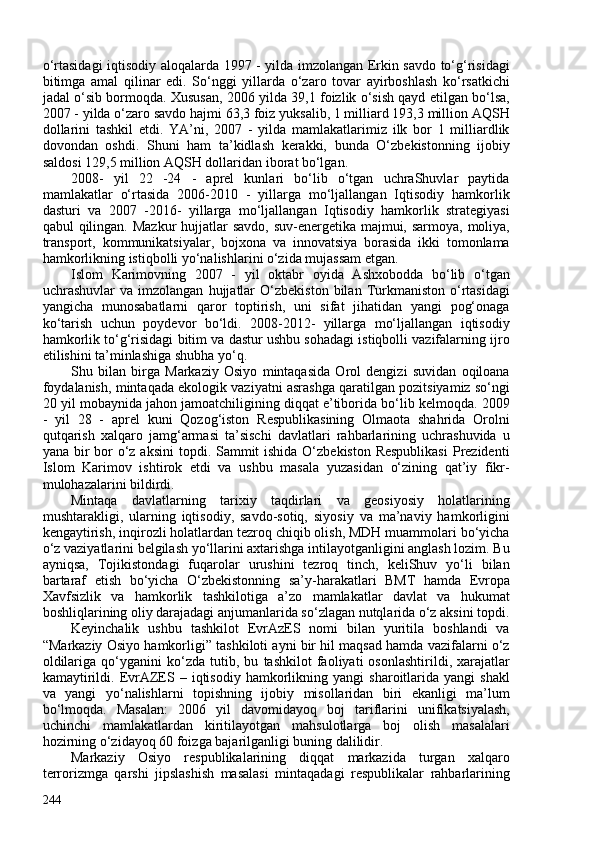 o‘rtasidagi iqtisodiy aloqalarda 1997 - yilda imzolangan Erkin savdo to‘g‘risidagi bitimga amal qilinar edi. So‘nggi yillarda o‘zaro tovar ayirboshlash ko‘rsatkichi jadal o‘sib bormoqda. Xususan, 2006 yilda 39,1 foizlik o‘sish qayd etilgan bo‘lsa, 2007 - yilda o‘zaro savdo hajmi 63,3 foiz yuksalib, 1 milliard 193,3 million AQSH dollarini tashkil etdi. YA’ni, 2007 - yilda mamlakatlarimiz ilk bor 1 milliardlik dovondan oshdi. Shuni ham ta’kidlash kerakki, bunda O‘zbekistonning ijobiy saldosi 129,5 million AQSH dollaridan iborat bo‘lgan.

2008- yil 22 -24 - aprel kunlari bo‘lib o‘tgan uchraShuvlar paytida mamlakatlar o‘rtasida 2006-2010 - yillarga mo‘ljallangan Iqtisodiy hamkorlik dasturi va 2007 -2016- yillarga mo‘ljallangan Iqtisodiy hamkorlik strategiyasi qabul qilingan. Mazkur hujjatlar savdo, suv-energetika majmui, sarmoya, moliya, transport, kommunikatsiyalar, bojxona va innovatsiya borasida ikki tomonlama hamkorlikning istiqbolli yo‘nalishlarini o‘zida mujassam etgan.

Islom Karimovning 2007 - yil oktabr oyida Ashxobodda bo‘lib o‘tgan uchrashuvlar va imzolangan hujjatlar O‘zbekiston bilan Turkmaniston o‘rtasidagi yangicha munosabatlarni qaror toptirish, uni sifat jihatidan yangi pog‘onaga ko‘tarish uchun poydevor bo‘ldi. 2008-2012- yillarga mo‘ljallangan iqtisodiy hamkorlik to‘g‘risidagi bitim va dastur ushbu sohadagi istiqbolli vazifalarning ijro etilishini ta’minlashiga shubha yo‘q.

Shu bilan birga Markaziy Osiyo mintaqasida Orol dengizi suvidan oqiloana foydalanish, mintaqada ekologik vaziyatni asrashga qaratilgan pozitsiyamiz so‘ngi 20 yil mobaynida jahon jamoatchiligining diqqat e’tiborida bo‘lib kelmoqda. 2009 - yil 28 - aprel kuni Qozog‘iston Respublikasining Olmaota shahrida Orolni qutqarish xalqaro jamg‘armasi ta’sischi davlatlari rahbarlarining uchrashuvida u yana bir bor o‘z aksini topdi. Sammit ishida O‘zbekiston Respublikasi Prezidenti Islom Karimov ishtirok etdi va ushbu masala yuzasidan o‘zining qat’iy fikr-mulohazalarini bildirdi.

Mintaqa davlatlarning tarixiy taqdirlari va geosiyosiy holatlarining mushtarakligi, ularning iqtisodiy, savdo-sotiq, siyosiy va ma’naviy hamkorligini kengaytirish, inqirozli holatlardan tezroq chiqib olish, MDH muammolari bo‘yicha o‘z vaziyatlarini belgilash yo‘llarini axtarishga intilayotganligini anglash lozim. Bu ayniqsa, Tojikistondagi fuqarolar urushini tezroq tinch, keliShuv yo‘li bilan bartaraf etish bo‘yicha O‘zbekistonning sa’y-harakatlari BMT hamda Evropa Xavfsizlik va hamkorlik tashkilotiga a’zo mamlakatlar davlat va hukumat boshliqlarining oliy darajadagi anjumanlarida so‘zlagan nutqlarida o‘z aksini topdi.

Keyinchalik ushbu tashkilot EvrAzES nomi bilan yuritila boshlandi va “Markaziy Osiyo hamkorligi” tashkiloti ayni bir hil maqsad hamda vazifalarni o‘z oldilariga qo‘yganini ko‘zda tutib, bu tashkilot faoliyati osonlashtirildi, xarajatlar kamaytirildi. EvrAZES – iqtisodiy hamkorlikning yangi sharoitlarida yangi shakl va yangi yo‘nalishlarni topishning ijobiy misollaridan biri ekanligi ma’lum bo‘lmoqda. Masalan: 2006 yil davomidayoq boj tariflarini unifikatsiyalash, uchinchi mamlakatlardan kiritilayotgan mahsulotlarga boj olish masalalari hozirning o‘zidayoq 60 foizga bajarilganligi buning dalilidir.

Markaziy Osiyo respublikalarining diqqat markazida turgan xalqaro terrorizmga qarshi jipslashish masalasi mintaqadagi respublikalar rahbarlarining

244